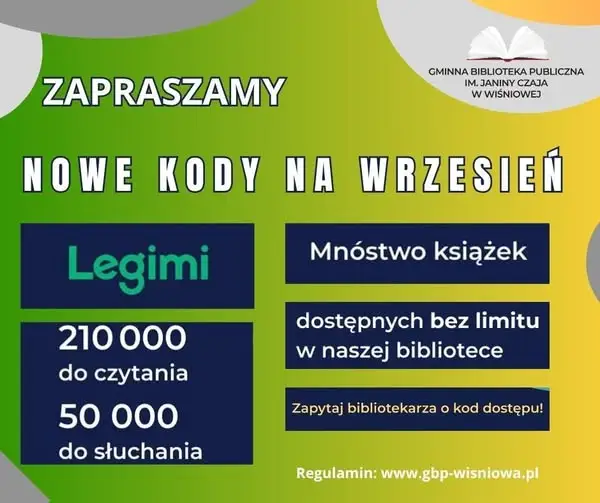 GMINNA BIBLIOTEKA PUBLICZNA
IM. JANINY CZAJA
W WIŚNIOWEJ

ZAPRASZAMY

NOWE KODY NA WRZESIEŃ

Legimi

210 000
do czytania

50 000
do słuchania

Mnóstwo książek

dostępnych bez limitu w naszej bibliotece

Zapytaj bibliotekarza o kod dostępu!

Regulamin: www.gbp-wisniowa.pl